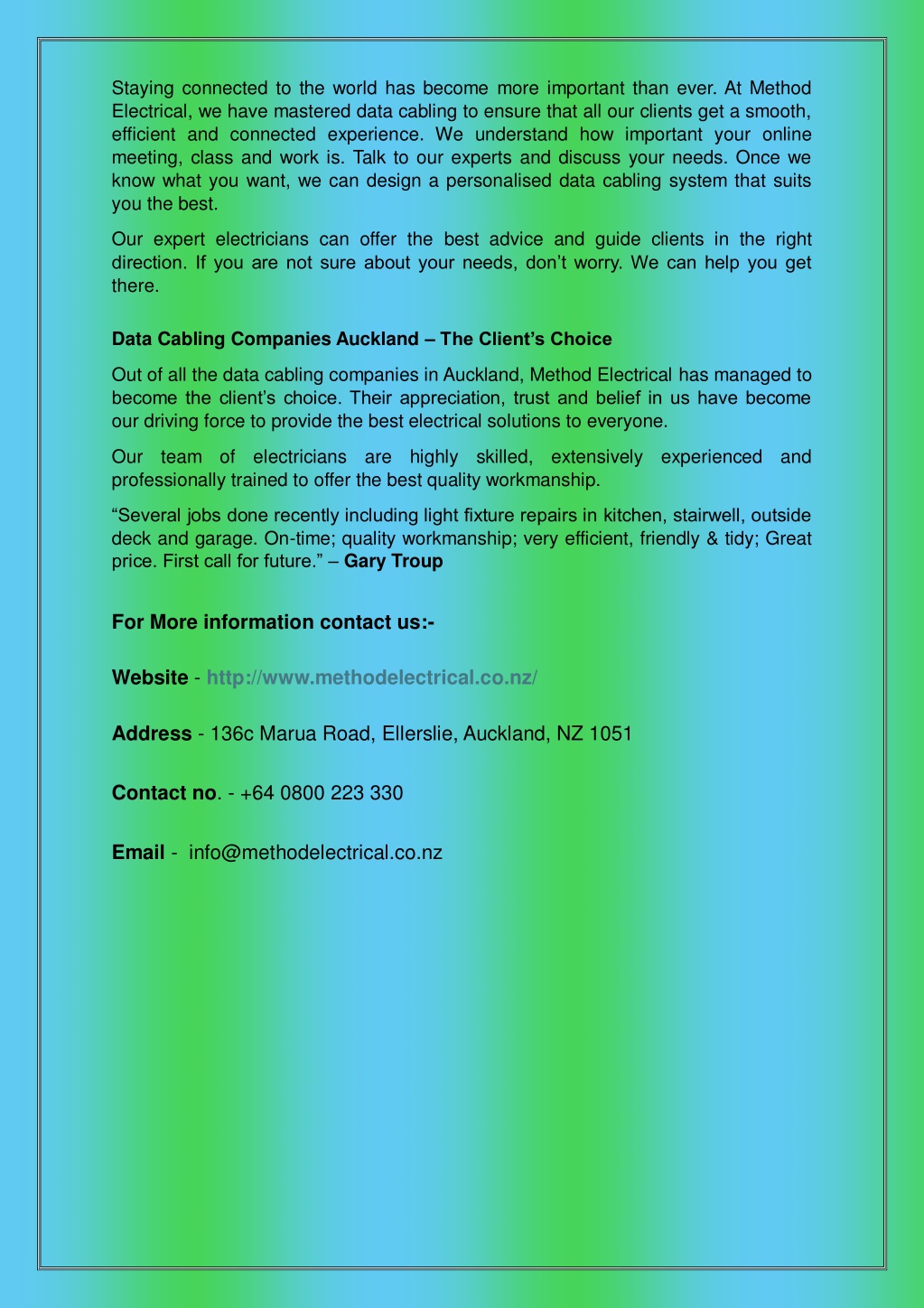 Staying connected to the world has become more important than ever. At Method Electrical, we have mastered data cabling to ensure that all our clients get a smooth, efficient and connected experience. We understand how important your online meeting, class and work is. Talk to our experts and discuss your needs. Once we know what you want, we can design a personalised data cabling system that suits you the best.

Our expert electricians can offer the best advice and guide clients in the right direction. If you are not sure about your needs, don't worry. We can help you get there.

Data Cabling Companies Auckland – The Client's Choice

Out of all the data cabling companies in Auckland, Method Electrical has managed to become the client's choice. Their appreciation, trust and belief in us have become our driving force to provide the best electrical solutions to everyone.

Our team of electricians are highly skilled, extensively experienced and professionally trained to offer the best quality workmanship.

"Several jobs done recently including light fixture repairs in kitchen, stairwell, outside deck and garage. On-time; quality workmanship; very efficient, friendly & tidy; Great price. First call for future." – Gary Troup

For More information contact us:-

Website - http://www.methodelectrical.co.nz/

Address - 136c Marua Road, Ellerslie, Auckland, NZ 1051

Contact no. - +64 0800 223 330

Email - info@methodelectrical.co.nz